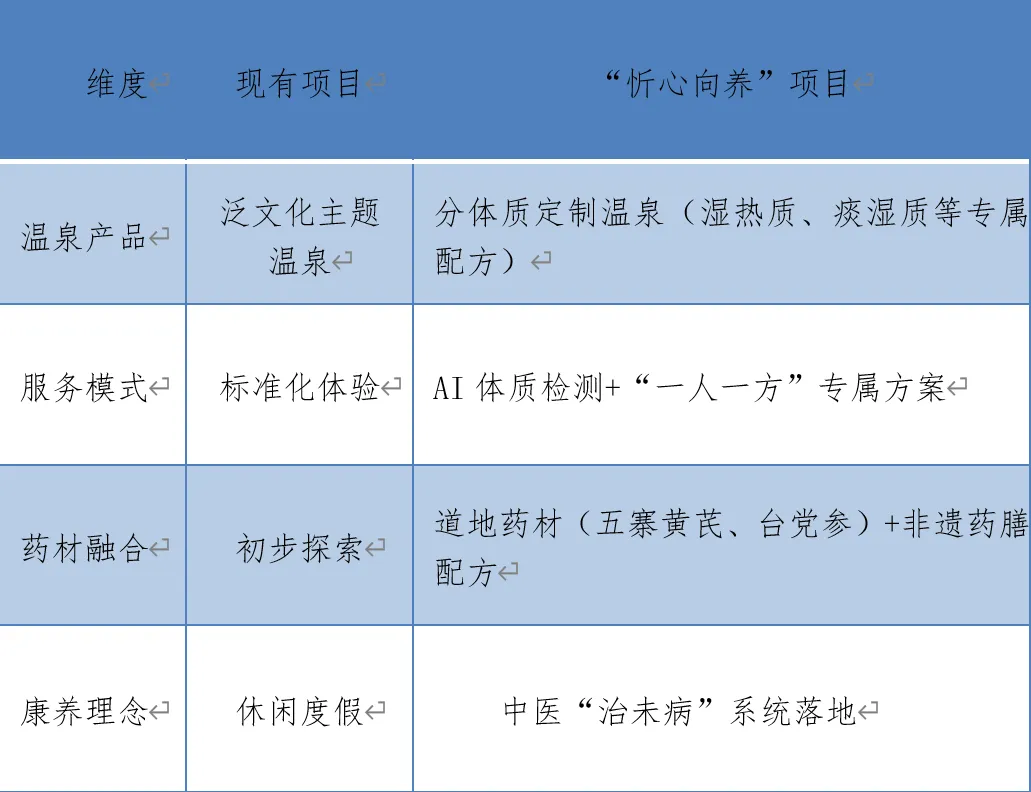 | 维度 | 现有项目 | “忻心向养”项目 |
|---|---|---|
| 温泉产品 | 泛文化主题温泉 | 分体质定制温泉（湿热质、痰湿质等专属配方） |
| 服务模式 | 标准化体验 | AI 体质检测+“一人一方”专属方案 |
| 药材融合 | 初步探索 | 道地药材（五寨黄芪、台党参）+非遗药膳配方 |
| 康养理念 | 休闲度假 | 中医“治未病”系统落地 |